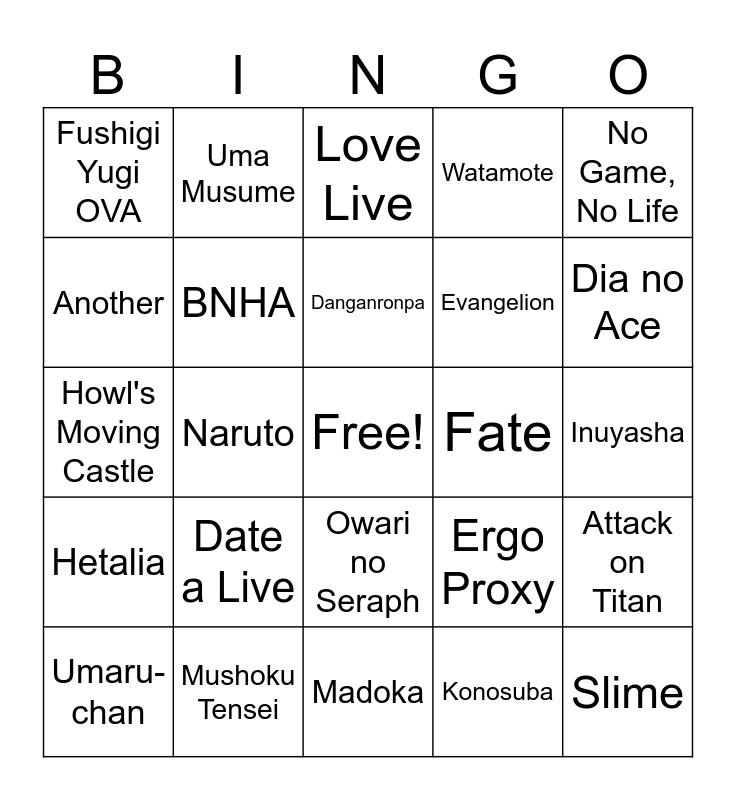 | B | I | N | G | O |
|---|---|---|---|---|
| Fushigi Yugi OVA | Uma Musume | Love Live | Watamote | No Game, No Life |
| Another | BNHA | Danganronpa | Evangelion | Dia no Ace |
| Howl's Moving Castle | Naruto | Free! | Fate | Inuyasha |
| Hetalia | Date a Live | Owari no Seraph | Ergo Proxy | Attack on Titan |
| Umaru-chan | Mushoku Tensei | Madoka | Konosuba | Slime |